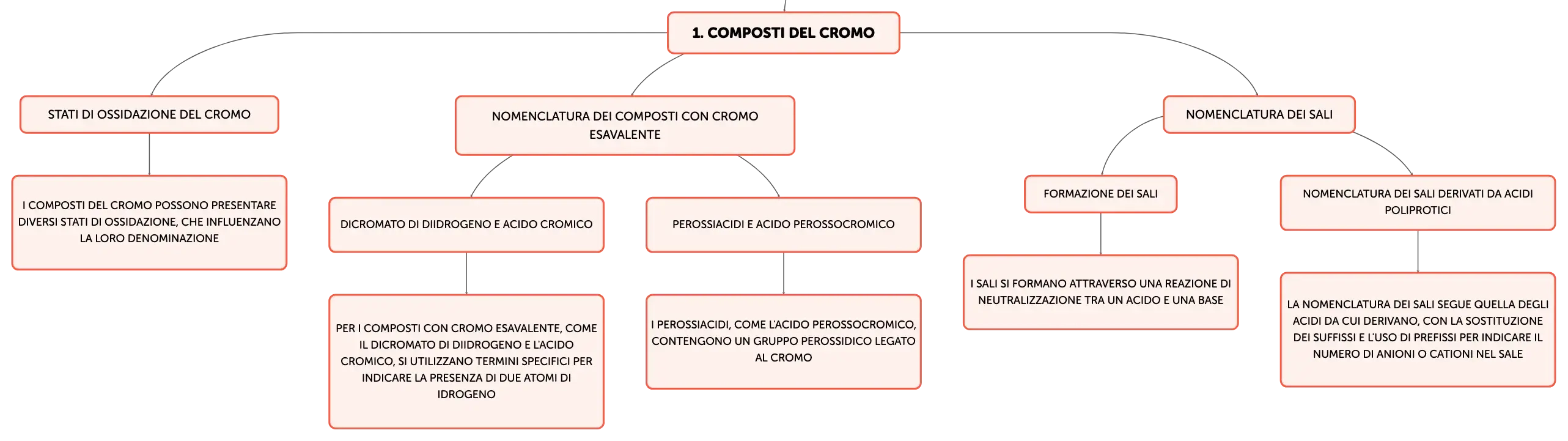 1. COMPOSTI DEL CROMO

STATI DI OSSIDAZIONE DEL CROMO

I COMPOSTI DEL CROMO POSSONO PRESENTARE DIVERSI STATI DI OSSIDAZIONE, CHE INFLUENZANO LA LORO DENOMINAZIONE

NOMENCLATURA DEI COMPOSTI CON CROMO ESAVALENTE

DICROMATO DI DIIDROGENO E ACIDO CROMICO

PER I COMPOSTI CON CROMO ESAVALENTE, COME IL DICROMATO DI DIIDROGENO E L'ACIDO CROMICO, SI UTILIZZANO TERMINI SPECIFICI PER INDICARE LA PRESENZA DI DUE ATOMI DI IDROGENO

PEROSSIACIDI E ACIDO PEROSSOCROMICO

I PEROSSIACIDI, COME L'ACIDO PEROSSOCROMICO, CONTENGONO UN GRUPPO PEROSSIDICO LEGATO AL CROMO

NOMENCLATURA DEI SALI

FORMAZIONE DEI SALI

I SALI SI FORMANO ATTRAVERSO UNA REAZIONE DI NEUTRALIZZAZIONE TRA UN ACIDO E UNA BASE

NOMENCLATURA DEI SALI DERIVATI DA ACIDI POLIPROTICI

LA NOMENCLATURA DEI SALI SEGUE QUELLA DEGLI ACIDI DA CUI DERIVANO, CON LA SOSTITUZIONE DEI SUFFISSI E L'USO DI PREFISSI PER INDICARE IL NUMERO DI ANIONI O CATIONI NEL SALE